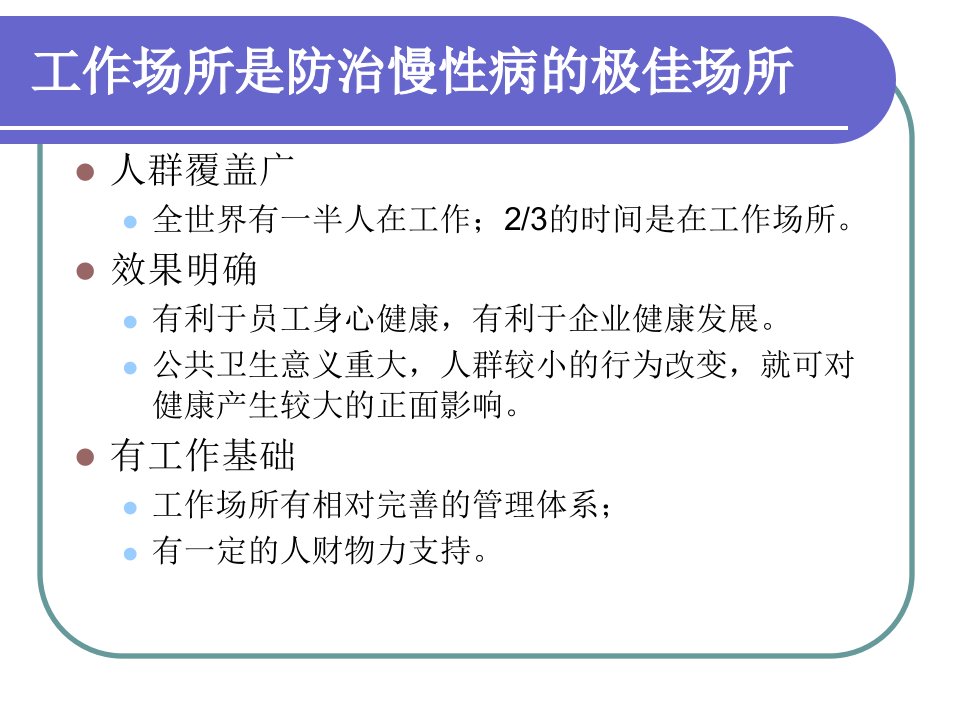 工作场所是防治慢性病的极佳场所

• 人群覆盖广
• 全世界有一半人在工作；2/3的时间是在工作场所。

• 效果明确
• 有利于员工身心健康，有利于企业健康发展。
• 公共卫生意义重大，人群较小的行为改变，就可对健康产生较大的正面影响。

• 有工作基础
• 工作场所有相对完善的管理体系；
• 有一定的人财物力支持。